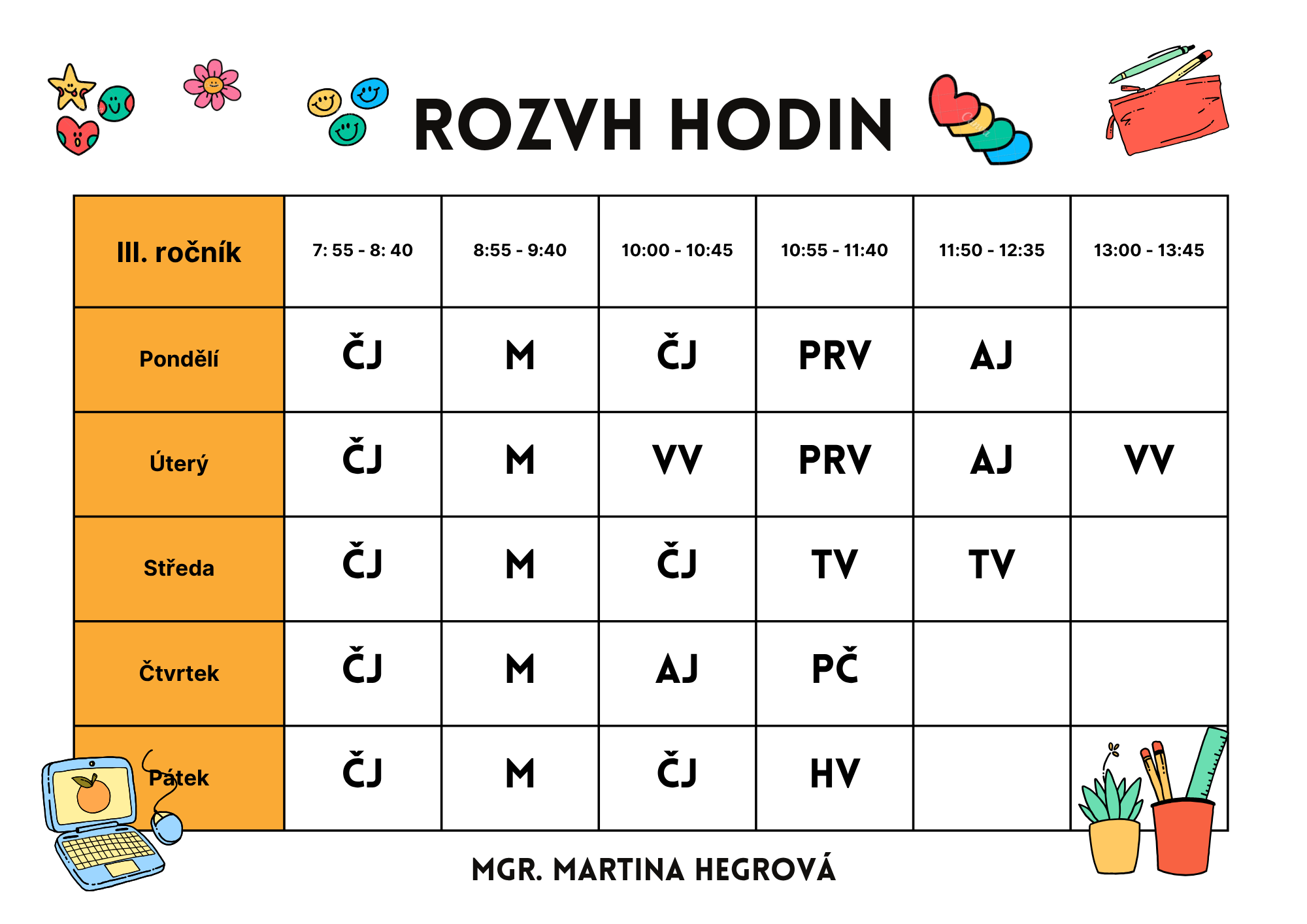 ROZVH HODIN

| III. ročník | 7: 55 - 8: 40 | 8:55 - 9:40 | 10:00 - 10:45 | 10:55 - 11:40 | 11:50 - 12:35 | 13:00 - 13:45 |
|---|---|---|---|---|---|---|
| Pondělí | ČJ | M | ČJ | PRV | AJ | |
| Úterý | ČJ | M | VV | PRV | AJ | VV |
| Středa | ČJ | M | ČJ | TV | TV | |
| Čtvrtek | ČJ | M | AJ | PČ | | |
| Pátek | ČJ | M | ČJ | HV | | |

MGR. MARTINA HEGROVÁ